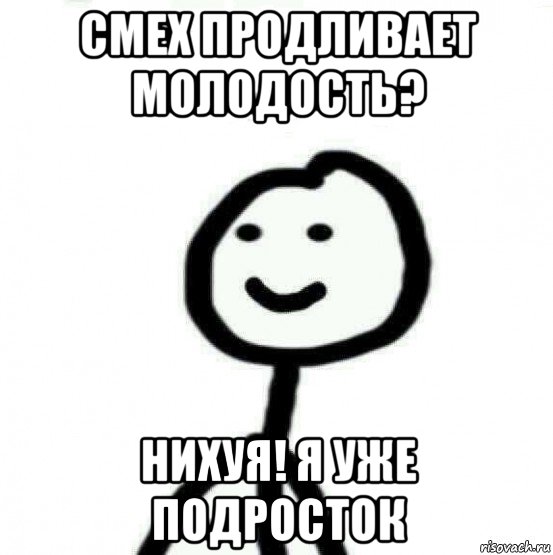 СМЕХ ПРОДЛИВАЕТ МОЛОДОСТЬ?

НИХУЯ! Я УЖЕ ПОДРОСТОК

risovach.ru